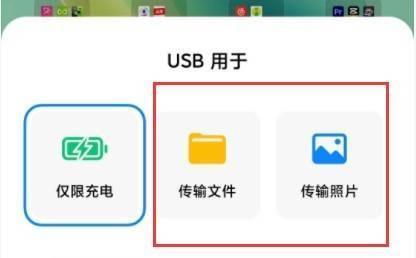 USB 用于

仅限充电

传输文件

传输照片